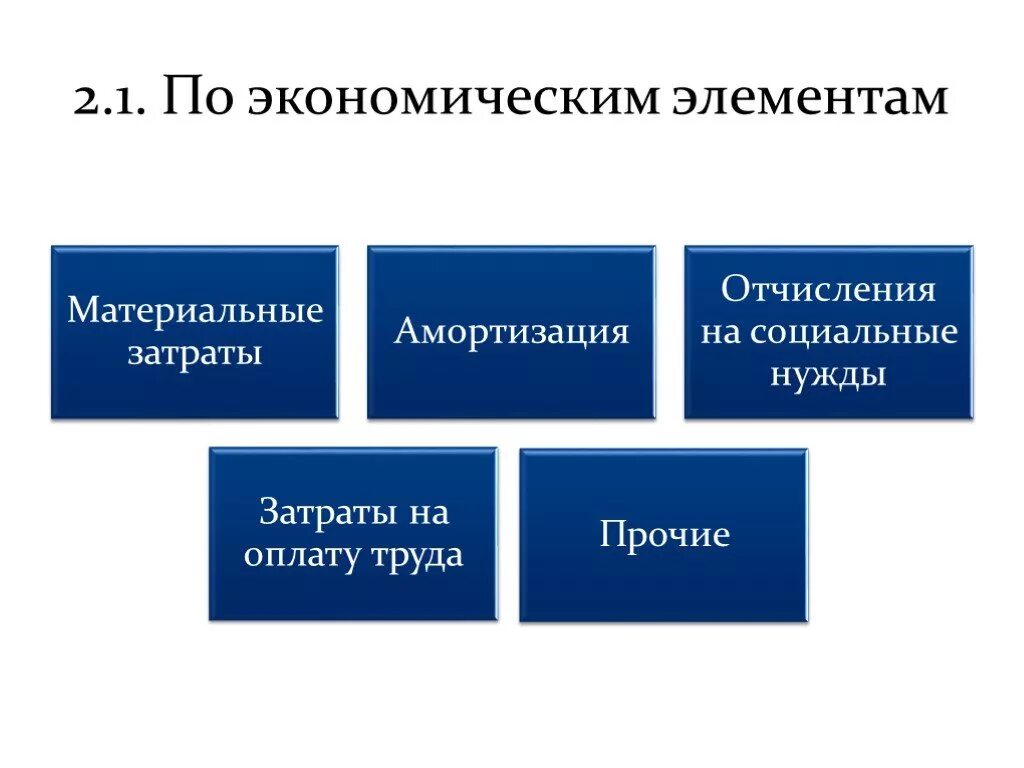 2.1. По экономическим элементам

Материальные затраты

Амортизация

Отчисления на социальные нужды

Затраты на оплату труда

Прочие